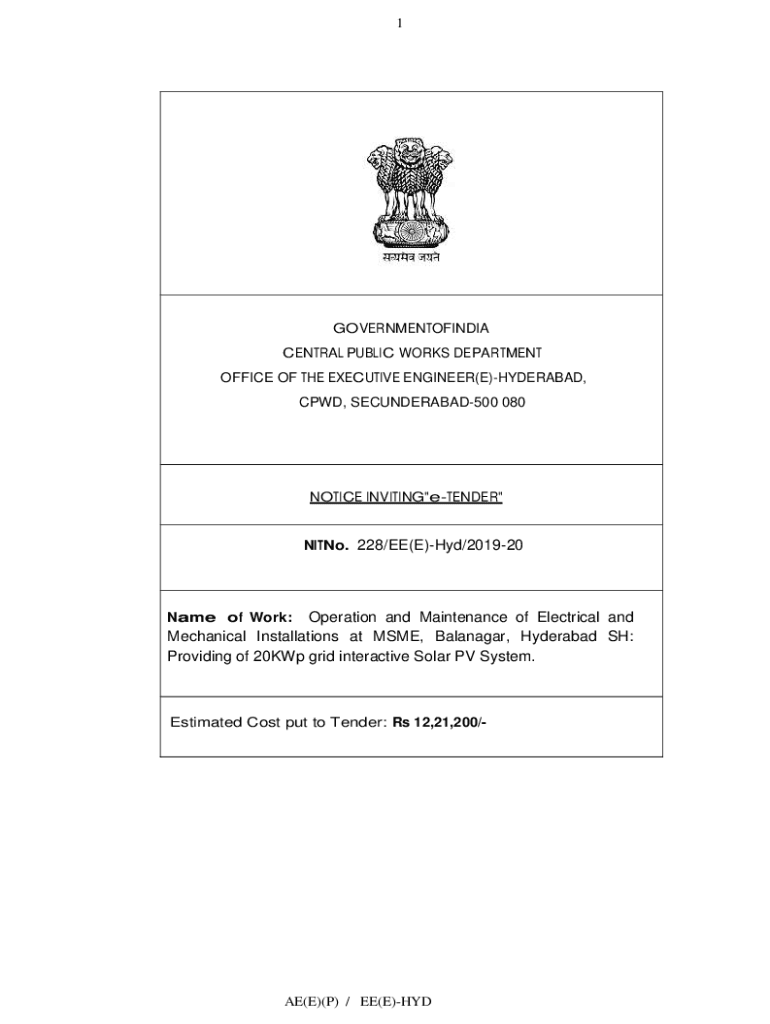 1

सत्यमेव जयते

GOVERNMENTOFINDIA
CENTRAL PUBLIC WORKS DEPARTMENT
OFFICE OF THE EXECUTIVE ENGINEER(E)-HYDERABAD,
CPWD, SECUNDERABAD-500 080

NOTICE INVITING"e-TENDER"

NITNo. 228/EE(E)-Hyd/2019-20

Name of Work: Operation and Maintenance of Electrical and Mechanical Installations at MSME, Balanagar, Hyderabad SH: Providing of 20KWp grid interactive Solar PV System.

Estimated Cost put to Tender: Rs 12,21,200/-

AE(E)(P) / EE(E)-HYD